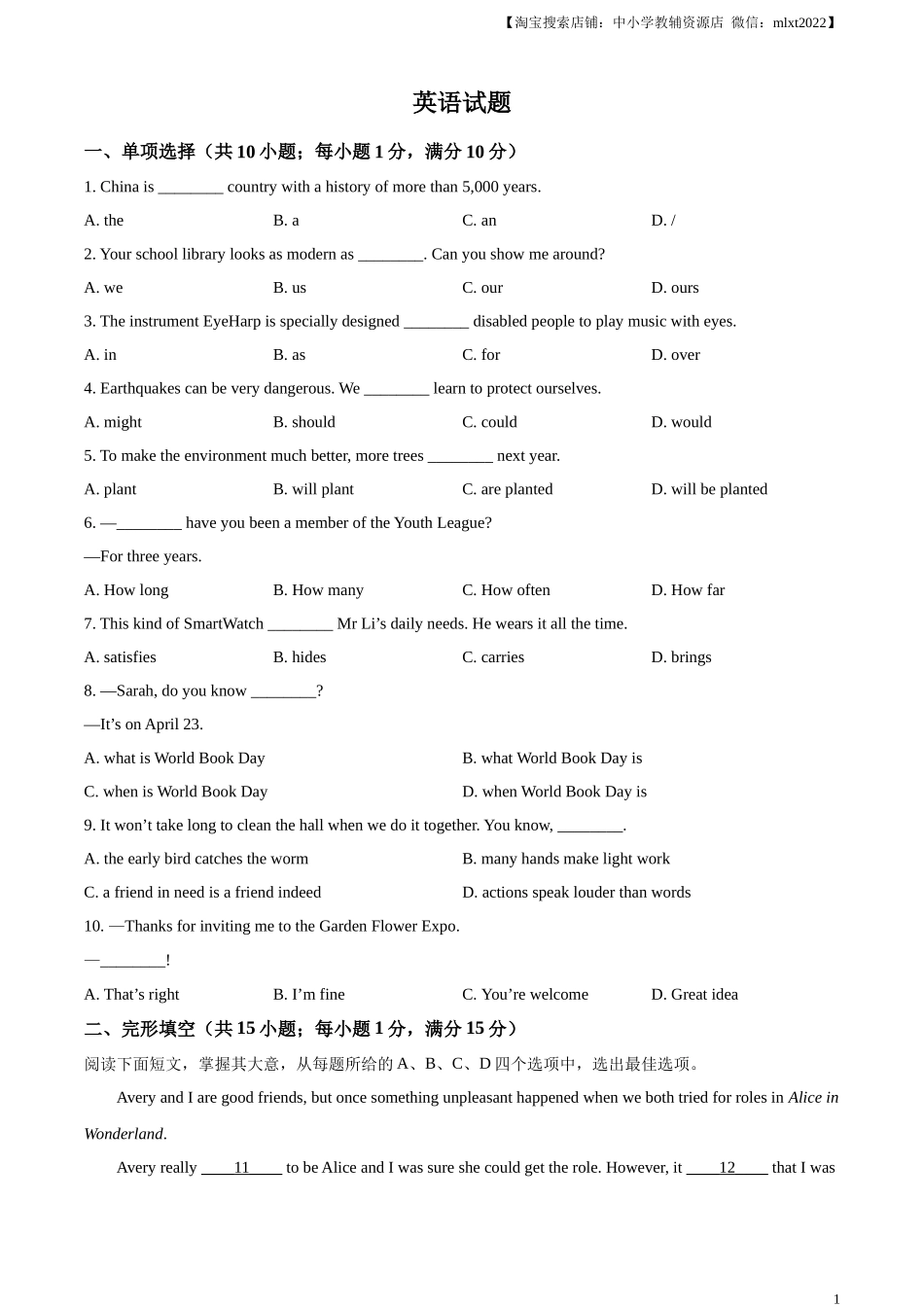 【淘宝搜索店铺：中小学教辅资源店 微信：mlxt2022】

英语试题

一、单项选择（共 10 小题；每小题 1 分，满分 10 分）

1. China is ________ country with a history of more than 5,000 years.

A. the B. a C. an D. /

2. Your school library looks as modern as ________. Can you show me around?

A. we B. us C. our D. ours

3. The instrument EyeHarp is specially designed ________ disabled people to play music with eyes.

A. in B. as C. for D. over

4. Earthquakes can be very dangerous. We ________ learn to protect ourselves.

A. might B. should C. could D. would

5. To make the environment much better, more trees ________ next year.

A. plant B. will plant C. are planted D. will be planted

6. —________ have you been a member of the Youth League?

—For three years.

A. How long B. How many C. How often D. How far

7. This kind of SmartWatch ________ Mr Li’s daily needs. He wears it all the time.

A. satisfies B. hides C. carries D. brings

8. —Sarah, do you know ________?

—It’s on April 23.

A. what is World Book Day B. what World Book Day is

C. when is World Book Day D. when World Book Day is

9. It won’t take long to clean the hall when we do it together. You know, ________.

A. the early bird catches the worm B. many hands make light work

C. a friend in need is a friend indeed D. actions speak louder than words

10. —Thanks for inviting me to the Garden Flower Expo.

—________!

A. That’s right B. I’m fine C. You’re welcome D. Great idea

二、完形填空（共 15 小题；每小题 1 分，满分 15 分）

阅读下面短文，掌握其大意，从每题所给的 A、B、C、D 四个选项中，选出最佳选项。

Avery and I are good friends, but once something unpleasant happened when we both tried for roles in Alice in Wonderland.

Avery really ____11____ to be Alice and I was sure she could get the role. However, it ____12____ that I was

1